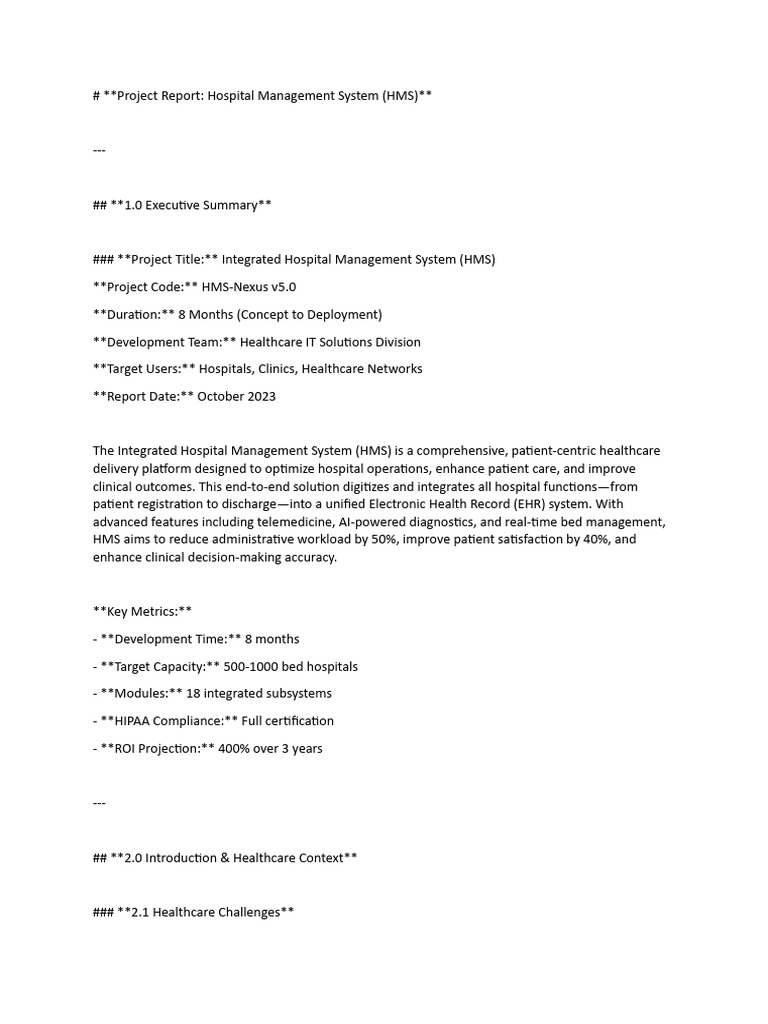 # **Project Report: Hospital Management System (HMS)**

---

## **1.0 Executive Summary**

### **Project Title:** Integrated Hospital Management System (HMS)

**Project Code:** HMS-Nexus v5.0

**Duration:** 8 Months (Concept to Deployment)

**Development Team:** Healthcare IT Solutions Division

**Target Users:** Hospitals, Clinics, Healthcare Networks

**Report Date:** October 2023

The Integrated Hospital Management System (HMS) is a comprehensive, patient-centric healthcare delivery platform designed to optimize hospital operations, enhance patient care, and improve clinical outcomes. This end-to-end solution digitizes and integrates all hospital functions—from patient registration to discharge—into a unified Electronic Health Record (EHR) system. With advanced features including telemedicine, AI-powered diagnostics, and real-time bed management, HMS aims to reduce administrative workload by 50%, improve patient satisfaction by 40%, and enhance clinical decision-making accuracy.

**Key Metrics:**

- **Development Time:** 8 months

- **Target Capacity:** 500-1000 bed hospitals

- **Modules:** 18 integrated subsystems

- **HIPAA Compliance:** Full certification

- **ROI Projection:** 400% over 3 years

---

## **2.0 Introduction & Healthcare Context**

### **2.1 Healthcare Challenges**